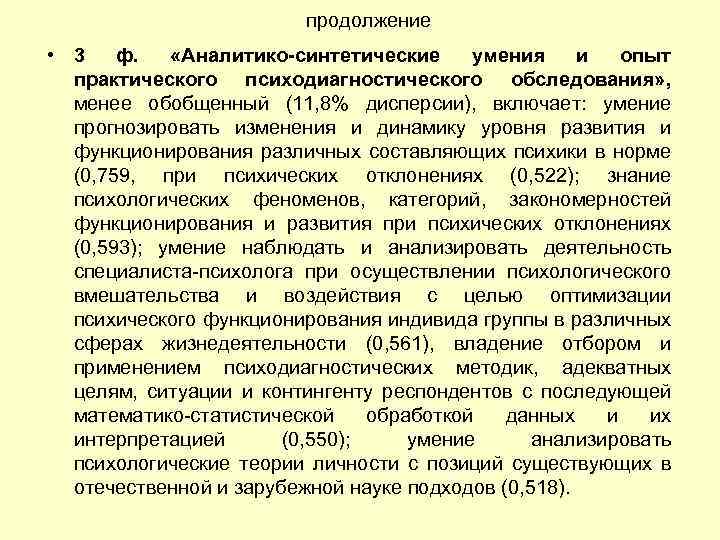 продолжение

• 3 ф. «Аналитико-синтетические умения и опыт практического психодиагностического обследования», менее обобщенный (11,8% дисперсии), включает: умение прогнозировать изменения и динамику уровня развития и функционирования различных составляющих психики в норме (0,759, при психических отклонениях (0,522); знание психологических феноменов, категорий, закономерностей функционирования и развития при психических отклонениях (0,593); умение наблюдать и анализировать деятельность специалиста-психолога при осуществлении психологического вмешательства и воздействия с целью оптимизации психического функционирования индивида группы в различных сферах жизнедеятельности (0,561), владение отбором и применением психодиагностических методик, адекватных целям, ситуации и контингенту респондентов с последующей математико-статистической обработкой данных и их интерпретацией (0,550); умение анализировать психологические теории личности с позиций существующих в отечественной и зарубежной науке подходов (0,518).